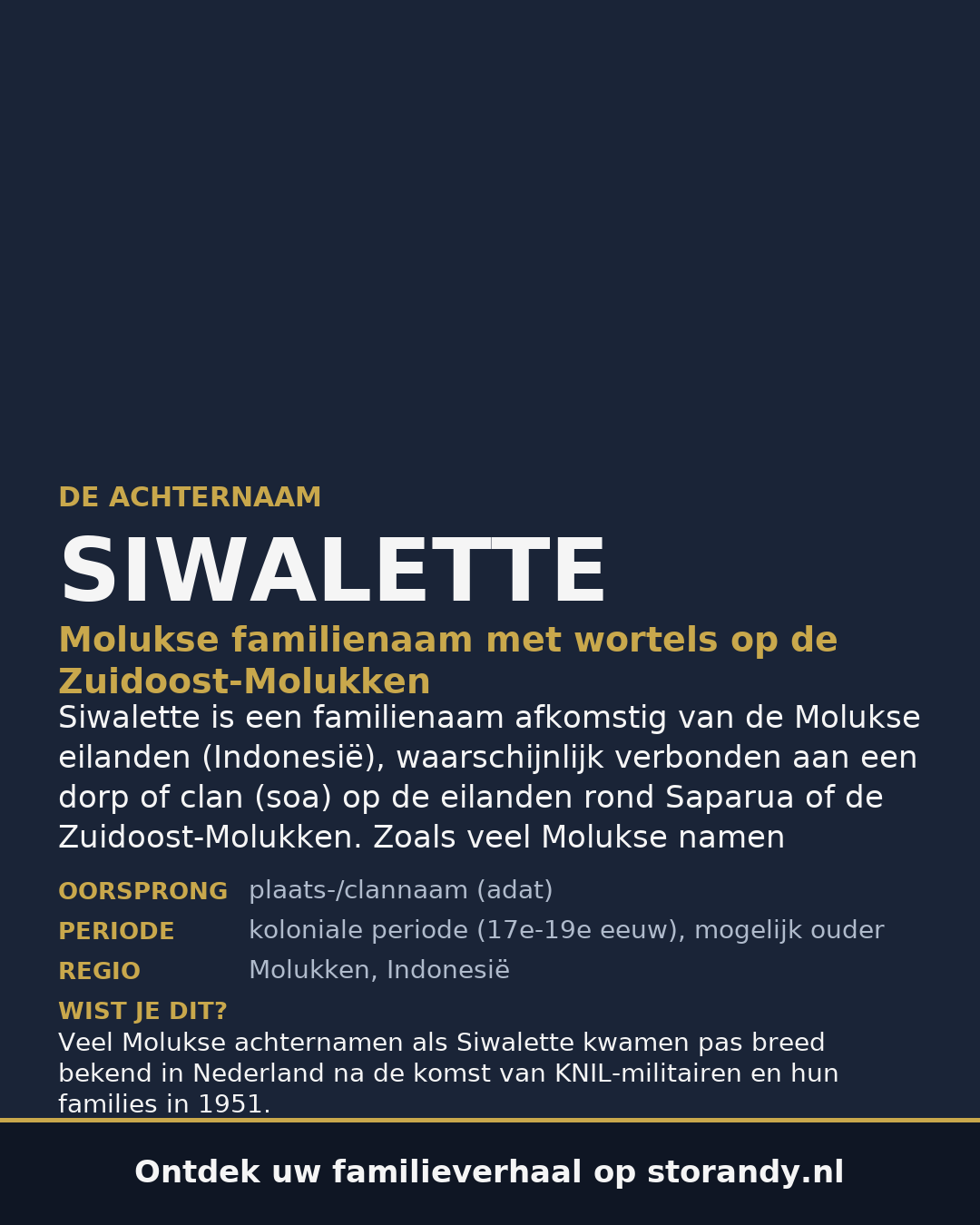 DE ACHTERNAAM

SIWALETTE

Molukse familienaam met wortels op de Zuidoost-Molukken

Siwalette is een familienaam afkomstig van de Molukse eilanden (Indonesië), waarschijnlijk verbonden aan een dorp of clan (soa) op de eilanden rond Saparua of de Zuidoost-Molukken. Zoals veel Molukse namen

OORSPRONG plaats-/clannaam (adat)
PERIODE koloniale periode (17e-19e eeuw), mogelijk ouder
REGIO Molukken, Indonesië

WIST JE DIT?
Veel Molukse achternamen als Siwalette kwamen pas breed bekend in Nederland na de komst van KNIL-militairen en hun families in 1951.

Ontdek uw familieverhaal op storandy.nl